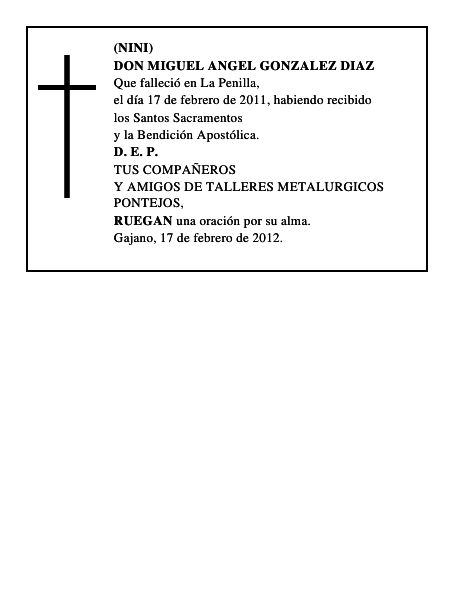 (NINI)
DON MIGUEL ANGEL GONZALEZ DIAZ
Que falleció en La Penilla,
el día 17 de febrero de 2011, habiendo recibido
los Santos Sacramentos
y la Bendición Apostólica.
D. E. P.
TUS COMPAÑEROS
Y AMIGOS DE TALLERES METALURGICOS PONTEJOS,
RUEGAN una oración por su alma.
Gajano, 17 de febrero de 2012.